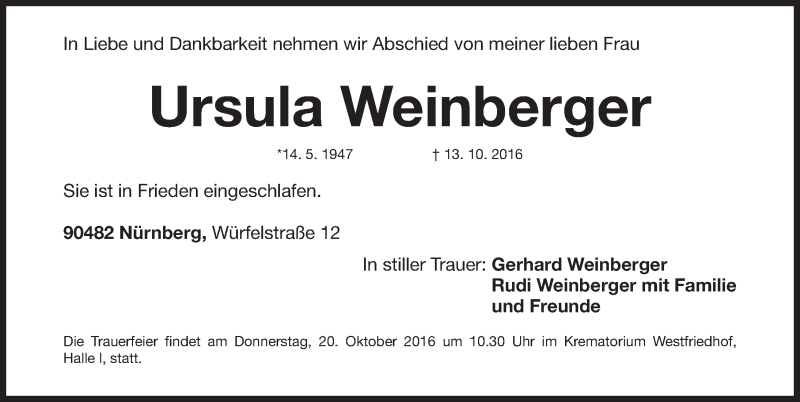 In Liebe und Dankbarkeit nehmen wir Abschied von meiner lieben Frau

Ursula Weinberger

*14. 5. 1947 † 13. 10. 2016

Sie ist in Frieden eingeschlafen.

90482 Nürnberg, Würfelstraße 12

In stiller Trauer: Gerhard Weinberger
Rudi Weinberger mit Familie
und Freunde

Die Trauerfeier findet am Donnerstag, 20. Oktober 2016 um 10.30 Uhr im Krematorium Westfriedhof, Halle I, statt.